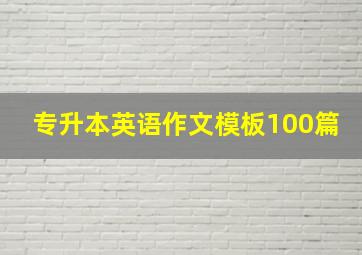 专升本英语作文模板100篇